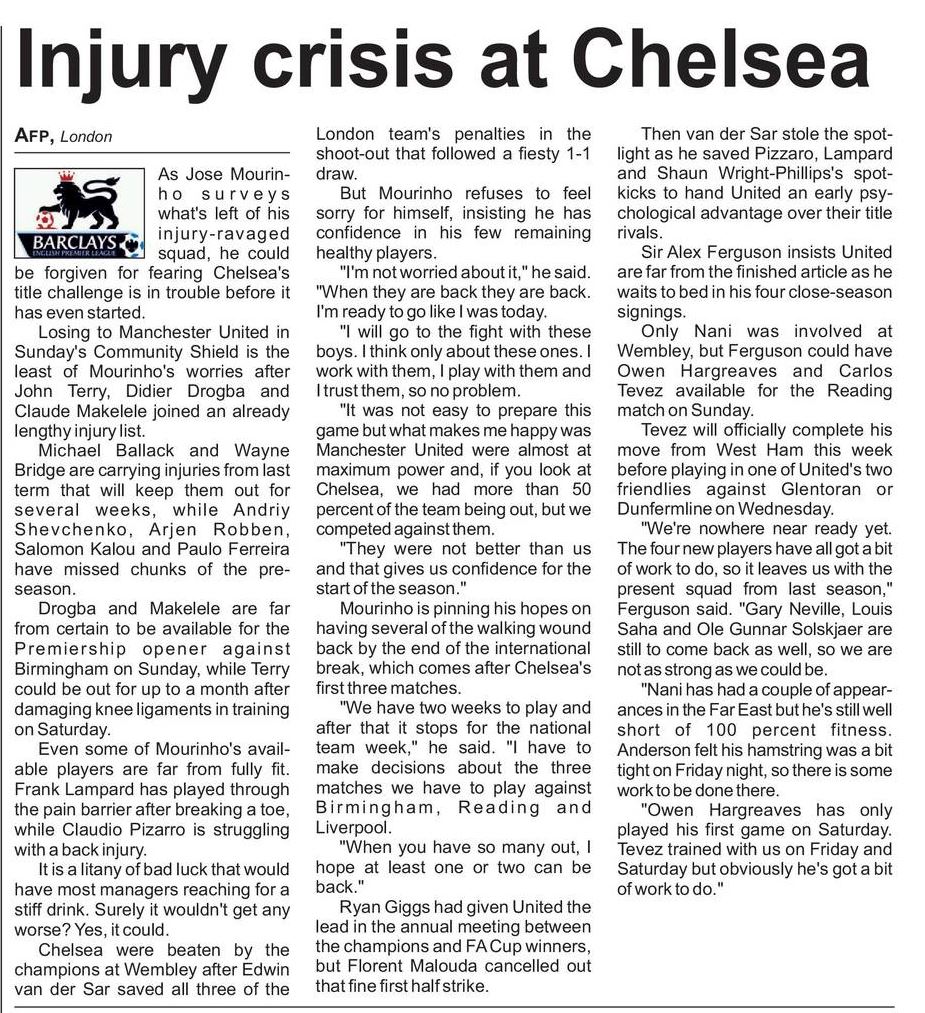 Injury crisis at Chelsea

AFP, London

BARCLAYS
ENGLISH PREMIER LEAGUE

As Jose Mourinho surveys what's left of his injury-ravaged squad, he could be forgiven for fearing Chelsea's title challenge is in trouble before it has even started.

Losing to Manchester United in Sunday's Community Shield is the least of Mourinho's worries after John Terry, Didier Drogba and Claude Makelele joined an already lengthy injury list.

Michael Ballack and Wayne Bridge are carrying injuries from last term that will keep them out for several weeks, while Andriy Shevchenko, Arjen Robben, Salomon Kalou and Paulo Ferreira have missed chunks of the pre-season.

Drogba and Makelele are far from certain to be available for the Premiership opener against Birmingham on Sunday, while Terry could be out for up to a month after damaging knee ligaments in training on Saturday.

Even some of Mourinho's available players are far from fully fit. Frank Lampard has played through the pain barrier after breaking a toe, while Claudio Pizarro is struggling with a back injury.

It is a litany of bad luck that would have most managers reaching for a stiff drink. Surely it wouldn't get any worse? Yes, it could.

Chelsea were beaten by the champions at Wembley after Edwin van der Sar saved all three of the London team's penalties in the shoot-out that followed a fiesty 1-1 draw.

But Mourinho refuses to feel sorry for himself, insisting he has confidence in his few remaining healthy players.

"I'm not worried about it," he said. "When they are back they are back. I'm ready to go like I was today.

"I will go to the fight with these boys. I think only about these ones. I work with them, I play with them and I trust them, so no problem.

"It was not easy to prepare this game but what makes me happy was Manchester United were almost at maximum power and, if you look at Chelsea, we had more than 50 percent of the team being out, but we competed against them.

"They were not better than us and that gives us confidence for the start of the season."

Mourinho is pinning his hopes on having several of the walking wound back by the end of the international break, which comes after Chelsea's first three matches.

"We have two weeks to play and after that it stops for the national team week," he said. "I have to make decisions about the three matches we have to play against Birmingham, Reading and Liverpool.

"When you have so many out, I hope at least one or two can be back."

Ryan Giggs had given United the lead in the annual meeting between the champions and FA Cup winners, but Florent Malouda cancelled out that fine first half strike.

Then van der Sar stole the spotlight as he saved Pizzaro, Lampard and Shaun Wright-Phillips's spot-kicks to hand United an early psychological advantage over their title rivals.

Sir Alex Ferguson insists United are far from the finished article as he waits to bed in his four close-season signings.

Only Nani was involved at Wembley, but Ferguson could have Owen Hargreaves and Carlos Tevez available for the Reading match on Sunday.

Tevez will officially complete his move from West Ham this week before playing in one of United's two friendlies against Glentoran or Dunfermline on Wednesday.

"We're nowhere near ready yet. The four new players have all got a bit of work to do, so it leaves us with the present squad from last season," Ferguson said. "Gary Neville, Louis Saha and Ole Gunnar Solskjaer are still to come back as well, so we are not as strong as we could be.

"Nani has had a couple of appearances in the Far East but he's still well short of 100 percent fitness. Anderson felt his hamstring was a bit tight on Friday night, so there is some work to be done there.

"Owen Hargreaves has only played his first game on Saturday. Tevez trained with us on Friday and Saturday but obviously he's got a bit of work to do."